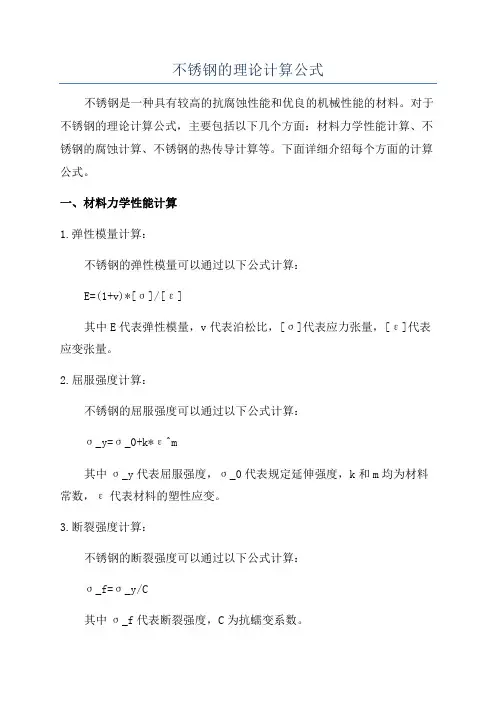 不锈钢的理论计算公式

不锈钢是一种具有较高的抗腐蚀性能和优良的机械性能的材料。对于不锈钢的理论计算公式，主要包括以下几个方面：材料力学性能计算、不锈钢的腐蚀计算、不锈钢的热传导计算等。下面详细介绍每个方面的计算公式。

一、材料力学性能计算

1.弹性模量计算：

不锈钢的弹性模量可以通过以下公式计算：

E=(1+v)*[σ]/[ε]

其中 E 代表弹性模量，v 代表泊松比，[σ]代表应力张量，[ε]代表应变张量。

2.屈服强度计算：

不锈钢的屈服强度可以通过以下公式计算：

σ_y=σ_0+k*ε^m

其中 σ_y 代表屈服强度，σ_0 代表规定延伸强度，k 和 m 均为材料常数，ε 代表材料的塑性应变。

3.断裂强度计算：

不锈钢的断裂强度可以通过以下公式计算：

σ_f=σ_y/C

其中 σ_f 代表断裂强度，C 为抗蠕变系数。